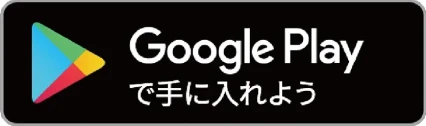 Google Play
で手に入れよう